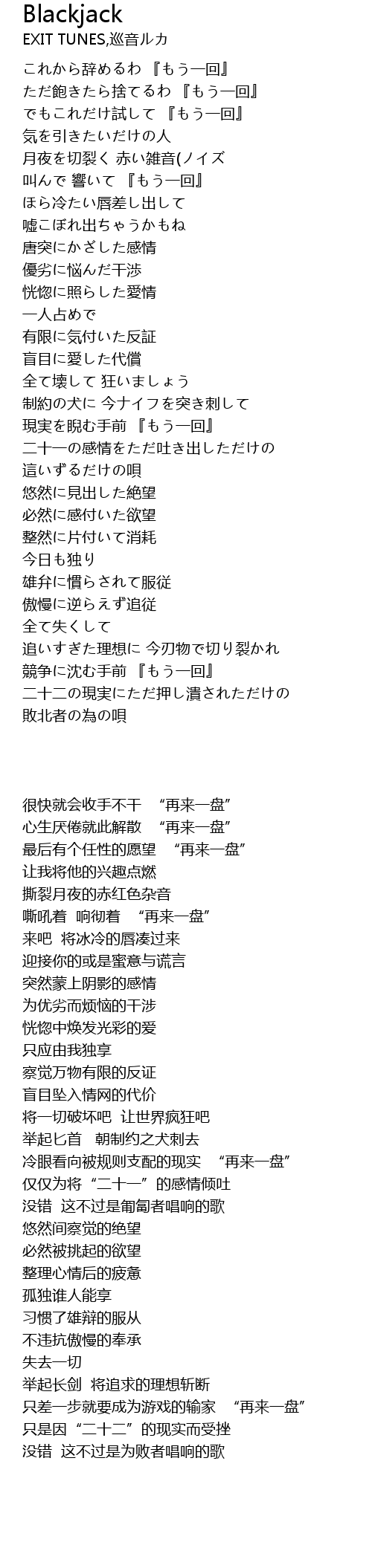 Blackjack
EXIT TUNES,巡音ルカ

これから辞めるわ 『もう一回』
ただ飽きたら捨てるわ 『もう一回』
でもこれだけ試して 『もう一回』
気を引きたいだけの人
月夜を切裂く 赤い雑音(ノイズ
叫んで 響いて 『もう一回』
ほら冷たい唇差し出して
嘘こぼれ出ちゃうかもね
唐突にかざした感情
優劣に悩んだ干渉
恍惚に照らした愛情
一人占めで
有限に気付いた反証
盲目に愛した代償
全て壊して 狂いましょう
制約の犬に 今ナイフを突き刺して
現実を睨む手前 『もう一回』
二十一の感情をただ吐き出しただけの
這いずるだけの唄
悠然に見出した絶望
必然に感付いた欲望
整然に片付いて消耗
今日も独り
雄弁に慣らされて服従
傲慢に逆らえず追従
全て失くして
追いすぎた理想に 今刃物で切り裂かれ
競争に沈む手前 『もう一回』
二十二の現実にただ押し潰されただけの
敗北者の為の唄

很快就会收手不干 “再来一盘”
心生厌倦就此解散 “再来一盘”
最后有个任性的愿望 “再来一盘”
让我将他的兴趣点燃
撕裂月夜的赤红色杂音
嘶吼着 响彻着 “再来一盘”
来吧 将冰冷的唇凑过来
迎接你的或是蜜意与谎言
突然蒙上阴影的感情
为优劣而烦恼的干涉
恍惚中焕发光彩的爱
只应由我独享
察觉万物有限的反证
盲目坠入情网的代价
将一切破坏吧 让世界疯狂吧
举起匕首 朝制约之犬刺去
冷眼看向被规则支配的现实 “再来一盘”
仅仅为将“二十一”的感情倾吐
没错 这不过是匍匐者唱响的歌
悠然间察觉的绝望
必然被挑起的欲望
整理心情后的疲惫
孤独谁人能享
习惯了雄辩的服从
不违抗傲慢的奉承
失去一切
举起长剑 将追求的理想斩断
只差一步就要成为游戏的输家 “再来一盘”
只是因“二十二”的现实而受挫
没错 这不过是为败者唱响的歌